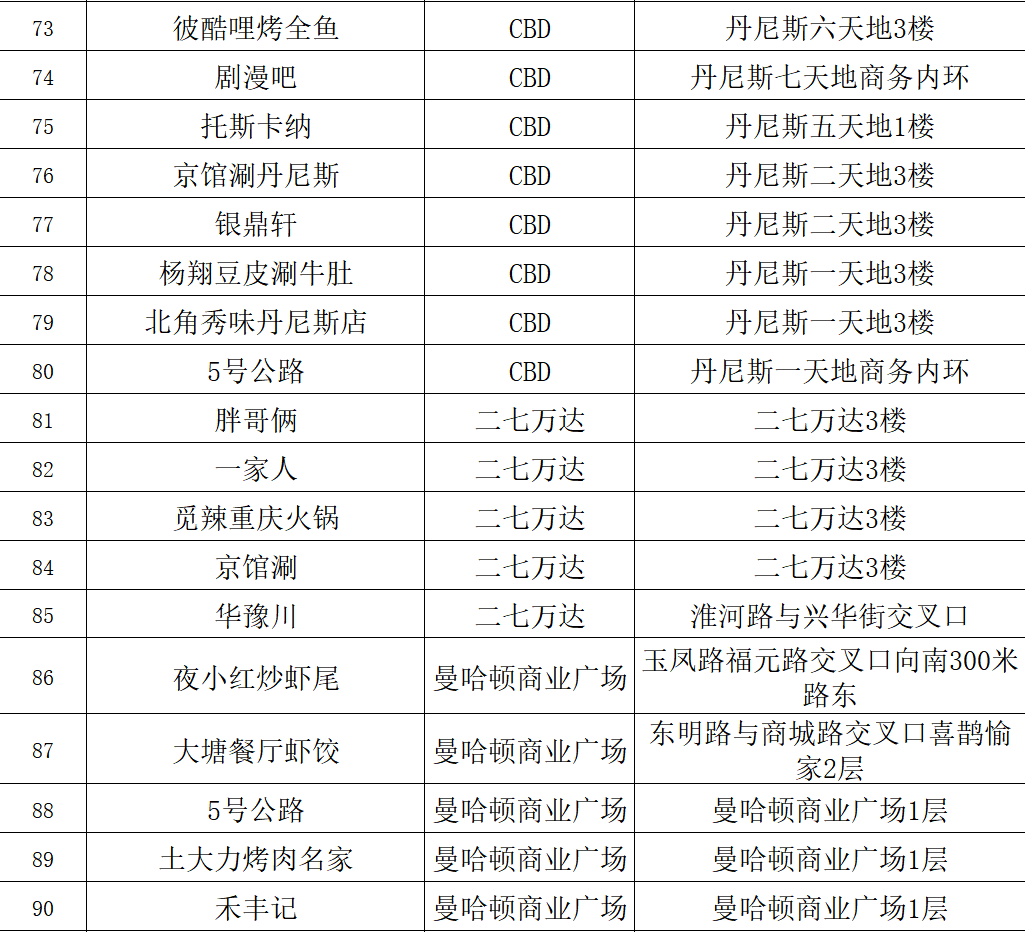 | 73 | 彼酷哩烤全鱼 | CBD | 丹尼斯六天地3楼 |
|---|---|---|---|
| 74 | 剧漫吧 | CBD | 丹尼斯七天地商务内环 |
| 75 | 托斯卡纳 | CBD | 丹尼斯五天地1楼 |
| 76 | 京馆涮丹尼斯 | CBD | 丹尼斯二天地3楼 |
| 77 | 银鼎轩 | CBD | 丹尼斯二天地3楼 |
| 78 | 杨翔豆皮涮牛肚 | CBD | 丹尼斯一天地3楼 |
| 79 | 北角秀味丹尼斯店 | CBD | 丹尼斯一天地3楼 |
| 80 | 5号公路 | CBD | 丹尼斯一天地商务内环 |
| 81 | 胖哥俩 | 二七万达 | 二七万达3楼 |
| 82 | 一家人 | 二七万达 | 二七万达3楼 |
| 83 | 觅辣重庆火锅 | 二七万达 | 二七万达3楼 |
| 84 | 京馆涮 | 二七万达 | 二七万达3楼 |
| 85 | 华豫川 | 二七万达 | 淮河路与兴华街交叉口 |
| 86 | 夜小红炒虾尾 | 曼哈顿商业广场 | 玉凤路福元路交叉口向南300米路东 |
| 87 | 大塘餐厅虾饺 | 曼哈顿商业广场 | 东明路与商城路交叉口喜鹊愉家2层 |
| 88 | 5号公路 | 曼哈顿商业广场 | 曼哈顿商业广场1层 |
| 89 | 土大力烤肉名家 | 曼哈顿商业广场 | 曼哈顿商业广场1层 |
| 90 | 禾丰记 | 曼哈顿商业广场 | 曼哈顿商业广场1层 |